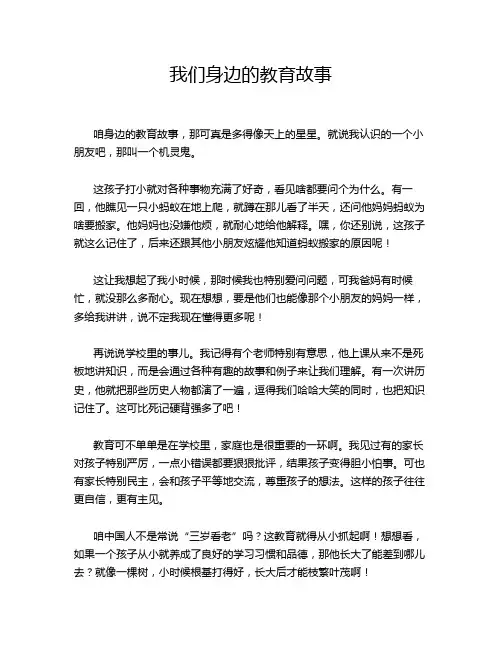 我们身边的教育故事

咱身边的教育故事，那可真是多得像天上的星星。就说我认识的一个小朋友吧，那叫一个机灵鬼。

这孩子打小就对各种事物充满了好奇，看见啥都要问个为什么。有一回，他瞧见一只小蚂蚁在地上爬，就蹲在那儿看了半天，还问他妈妈蚂蚁为啥要搬家。他妈妈也没嫌他烦，就耐心地给他解释。嘿，你还别说，这孩子就这么记住了，后来还跟其他小朋友炫耀他知道蚂蚁搬家的原因呢！

这让我想起了我小时候，那时候我也特别爱问问题，可我爸妈有时候忙，就没那么多耐心。现在想想，要是他们也能像那个小朋友的妈妈一样，多给我讲讲，说不定我现在懂得更多呢！

再说说学校里的事儿。我记得有个老师特别有意思，他上课从来不是死板地讲知识，而是会通过各种有趣的故事和例子来让我们理解。有一次讲历史，他就把那些历史人物都演了一遍，逗得我们哈哈大笑的同时，也把知识记住了。这可比死记硬背强多了吧！

教育可不单单是在学校里，家庭也是很重要的一环啊。我见过有的家长对孩子特别严厉，一点小错误都要狠狠批评，结果孩子变得胆小怕事。可也有家长特别民主，会和孩子平等地交流，尊重孩子的想法。这样的孩子往往更自信，更有主见。

咱中国人不是常说“三岁看老”吗？这教育就得从小抓起啊！想想看，如果一个孩子从小就养成了良好的学习习惯和品德，那他长大了能差到哪儿去？就像一棵树，小时候根基打得好，长大后才能枝繁叶茂啊！